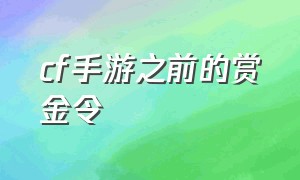 cf手游之前的赏金令